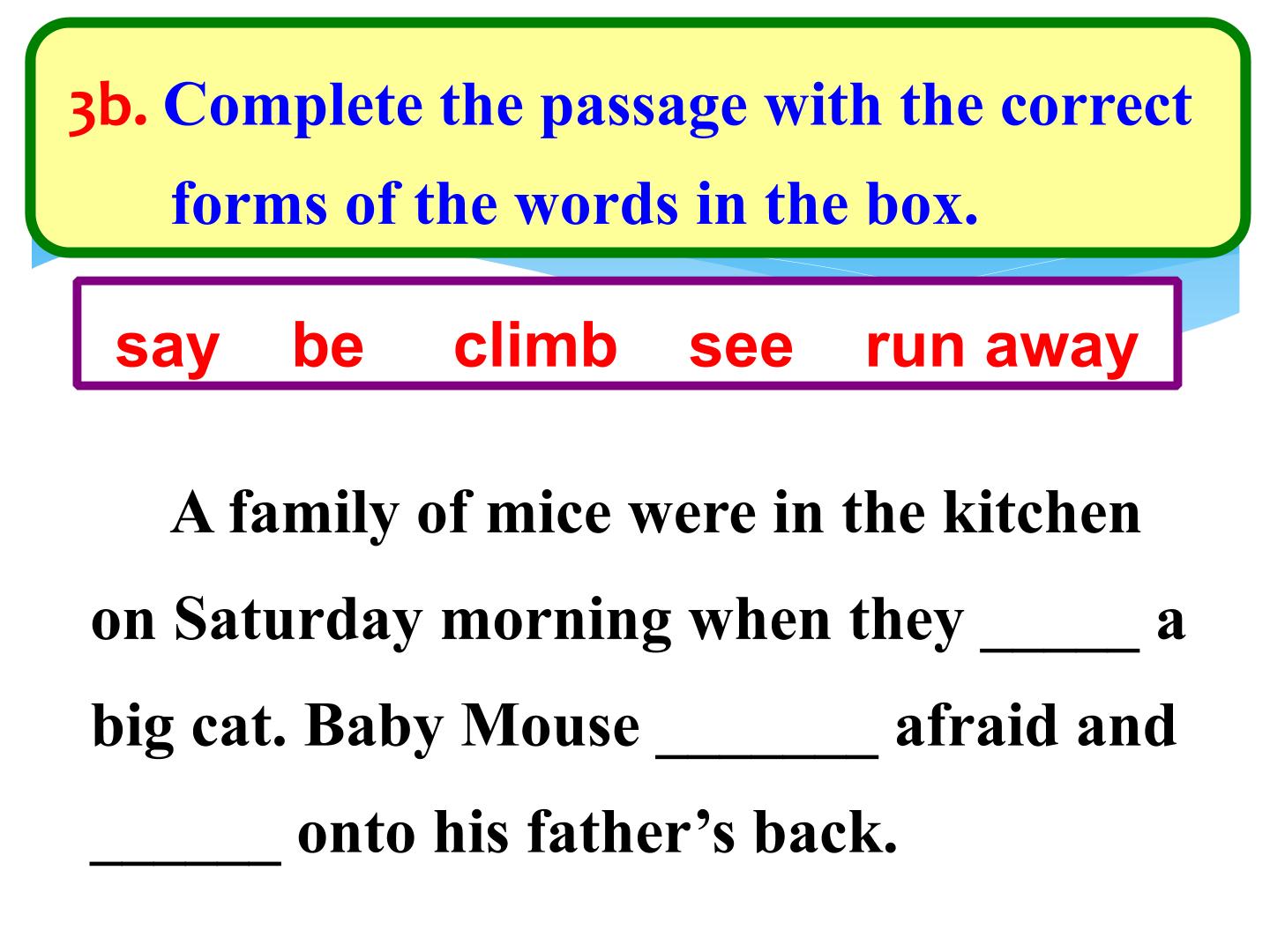 3b. Complete the passage with the correct forms of the words in the box.

say be climb see run away

A family of mice were in the kitchen on Saturday morning when they ____ a big cat. Baby Mouse ____ afraid and ____ onto his father's back.